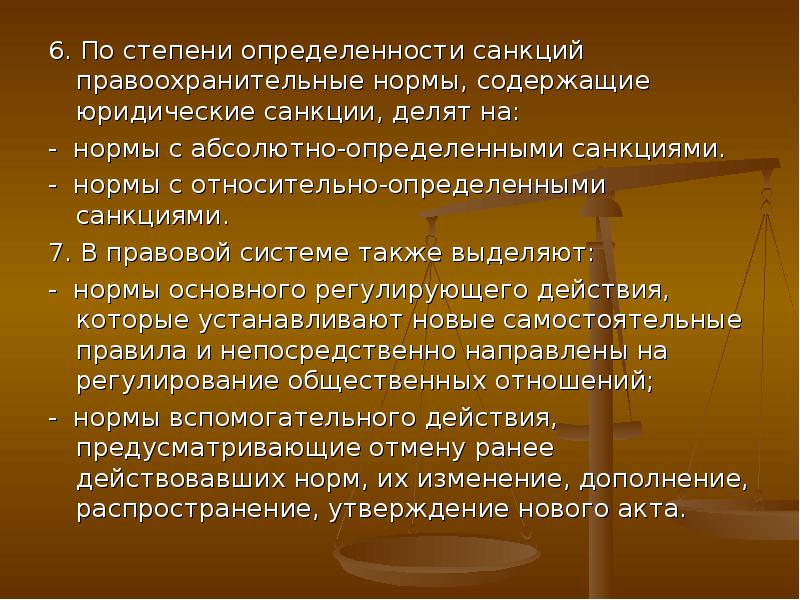 6. По степени определенности санкций правоохранительные нормы, содержащие юридические санкции, делят на:

- нормы с абсолютно-определенными санкциями.

- нормы с относительно-определенными санкциями.

7. В правовой системе также выделяют:

- нормы основного регулирующего действия, которые устанавливают новые самостоятельные правила и непосредственно направлены на регулирование общественных отношений;

- нормы вспомогательного действия, предусматривающие отмену ранее действовавших норм, их изменение, дополнение, распространение, утверждение нового акта.